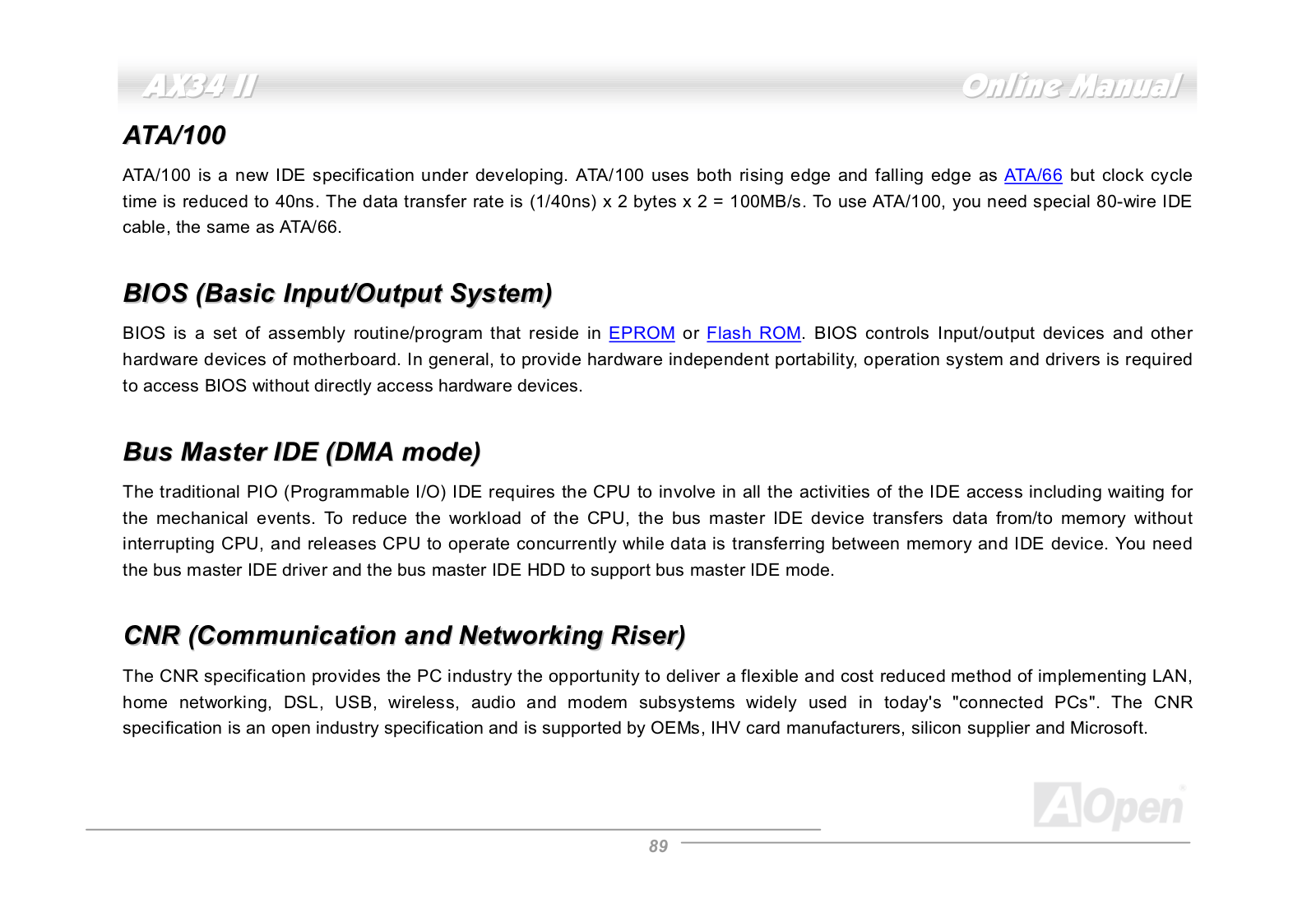 AX34 II

Online Manual

ATA/100

ATA/100 is a new IDE specification under developing. ATA/100 uses both rising edge and falling edge as ATA/66 but clock cycle time is reduced to 40ns. The data transfer rate is (1/40ns) x 2 bytes x 2 = 100MB/s. To use ATA/100, you need special 80-wire IDE cable, the same as ATA/66.

BIOS (Basic Input/Output System)

BIOS is a set of assembly routine/program that reside in EPROM or Flash ROM. BIOS controls Input/output devices and other hardware devices of motherboard. In general, to provide hardware independent portability, operation system and drivers is required to access BIOS without directly access hardware devices.

Bus Master IDE (DMA mode)

The traditional PIO (Programmable I/O) IDE requires the CPU to involve in all the activities of the IDE access including waiting for the mechanical events. To reduce the workload of the CPU, the bus master IDE device transfers data from/to memory without interrupting CPU, and releases CPU to operate concurrently while data is transferring between memory and IDE device. You need the bus master IDE driver and the bus master IDE HDD to support bus master IDE mode.

CNR (Communication and Networking Riser)

The CNR specification provides the PC industry the opportunity to deliver a flexible and cost reduced method of implementing LAN, home networking, DSL, USB, wireless, audio and modem subsystems widely used in today's "connected PCs". The CNR specification is an open industry specification and is supported by OEMs, IHV card manufacturers, silicon supplier and Microsoft.

AOpen

89